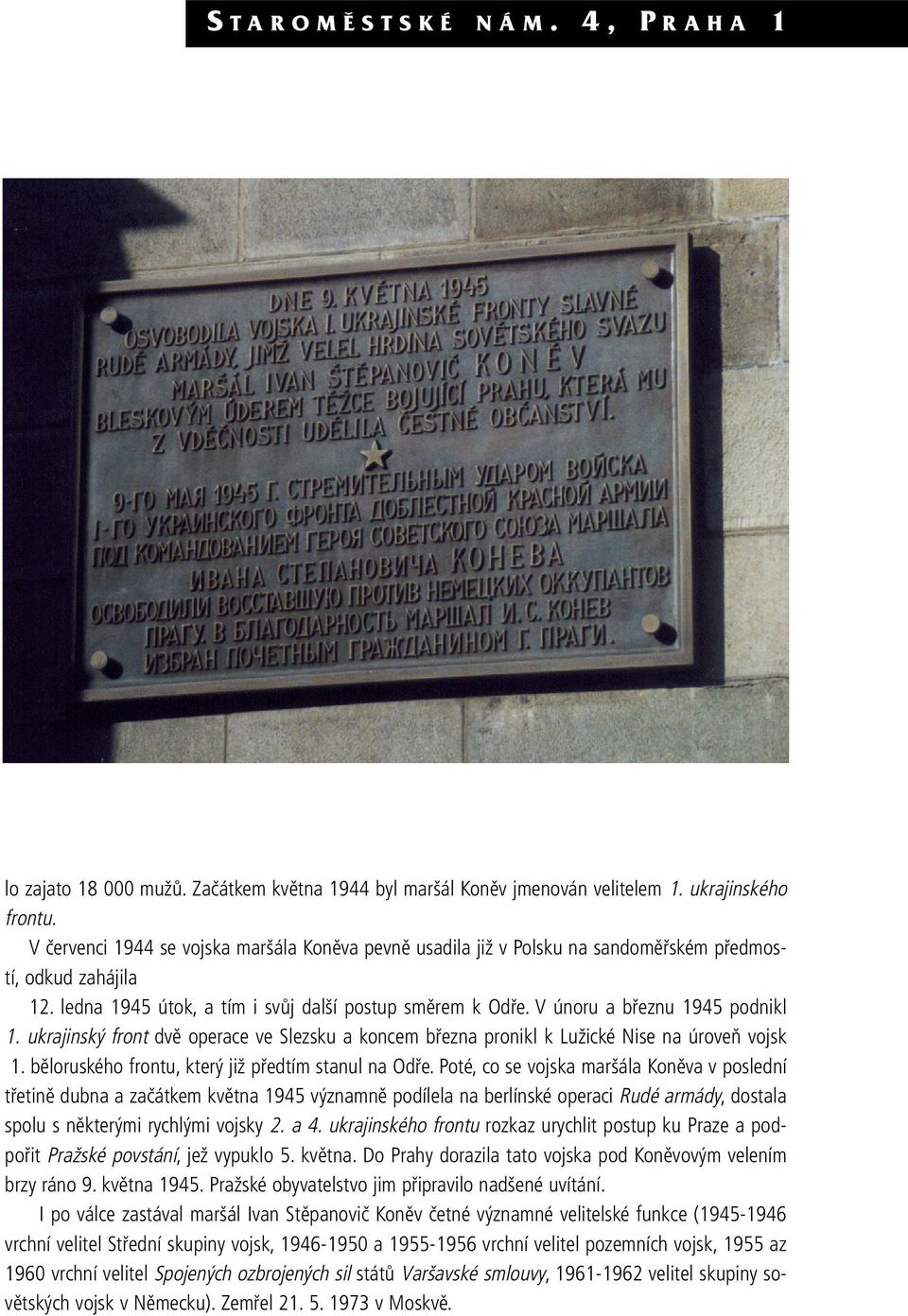 STAROMĚSTSKÉ NÁM. 4, PRAHA 1

DNE 9. KVĚTNA 1945 OSVOBODILA VOJSKA I. UKRAJINSKÉ FRONTY SLAVNÉ RUDÉ ARMÁDY, JIMŽ VELEL HRDINA SOVĚTSKÉHO SVAZU MARŠÁL IVAN ŠTĚPANOVIČ KONĚV BLESKOVÝM ÚDEREM TĚŽCE BOJUJÍCÍ PRAHU, KTERÁ MU Z VDĚČNOSTI UDĚLILA ČESTNÉ OBČANSTVÍ.

9-ГО МАЯ 1945 Г. СТРЕМИТЕЛЬНЫМ УДАРОМ ВОЙСКА I-ГО УКРАИНСКОГО ФРОНТА ДОБЛЕСТНОЙ КРАСНОЙ АРМИИ ПОД КОМАНДОВАНИЕМ ГЕРОЯ СОВЕТСКОГО СОЮЗА МАРШАЛА ИВАНА СТЕПАНОВИЧА КОНЕВА ОСВОБОДИЛИ ВОССТАВШУЮ ПРОТИВ НЕМЕЦКИХ ОККУПАНТОВ ПРАГУ. В БЛАГОДАРНОСТЬ МАРШАЛ И. С. КОНЕВ ИЗБРАН ПОЧЕТНЫМ ГРАЖДАНИНОМ Г. ПРАГИ.

lo zajato 18 000 mužů. Začátkem května 1944 byl maršál Koněv jmenován velitelem 1. ukrajinského frontu.

V červenci 1944 se vojska maršála Koněva pevně usadila již v Polsku na sandoměřském předmostí, odkud zahájila 12. ledna 1945 útok, a tím i svůj další postup směrem k Odře. V únoru a březnu 1945 podnikl 1. ukrajinský front dvě operace ve Slezsku a koncem března pronikl k Lužické Nise na úroveň vojsk 1. běloruského frontu, který již předtím stanul na Odře. Poté, co se vojska maršála Koněva v poslední třetině dubna a začátkem května 1945 významně podílela na berlínské operaci Rudé armády, dostala spolu s některými rychlými vojsky 2. a 4. ukrajinského frontu rozkaz urychlit postup ku Praze a podpořit Pražské povstání, jež vypuklo 5. května. Do Prahy dorazila tato vojska pod Koněvovým velením brzy ráno 9. května 1945. Pražské obyvatelstvo jim připravilo nadšené uvítání.

I po válce zastával maršál Ivan Stěpanovič Koněv četné významné velitelské funkce (1945-1946 vrchní velitel Střední skupiny vojsk, 1946-1950 a 1955-1956 vrchní velitel pozemních vojsk, 1955 az 1960 vrchní velitel Spojených ozbrojených sil států Varšavské smlouvy, 1961-1962 velitel skupiny sovětských vojsk v Německu). Zemřel 21. 5. 1973 v Moskvě.